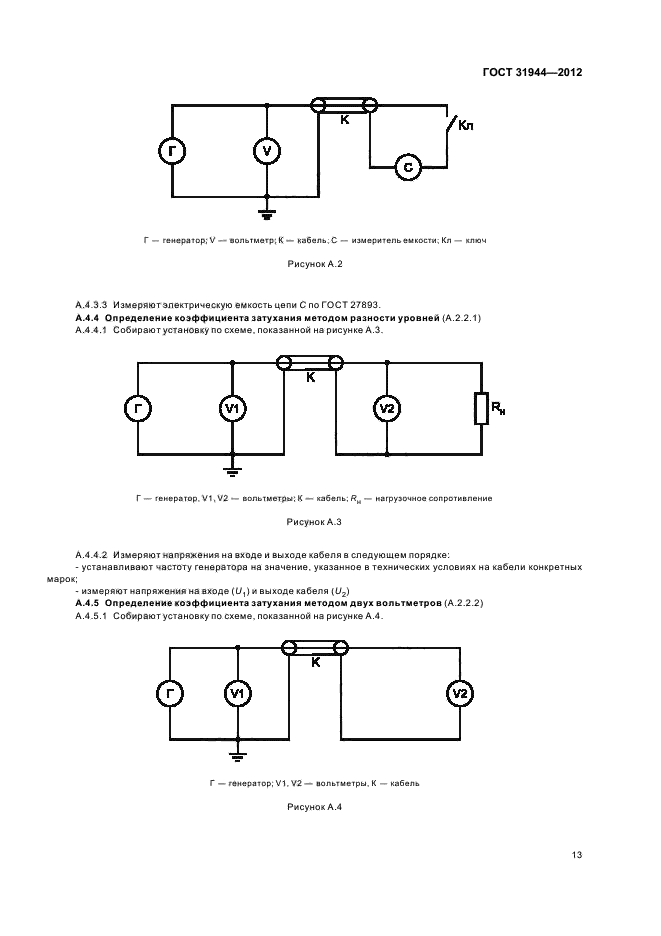 ГОСТ 31944—2012

К

Кл

Г

V

С

Г — генератор; V — вольтметр; К — кабель; С — измеритель емкости; Кл — ключ

Рисунок А.2

А.4.3.3 Измеряют электрическую емкость цепи $C$ по ГОСТ 27893.

**А.4.4 Определение коэффициента затухания методом разности уровней** (А.2.2.1)

А.4.4.1 Собирают установку по схеме, показанной на рисунке А.3.

К

Г

V1

V2

$R_н$

Г — генератор, V1, V2 — вольтметры; К — кабель; $R_н$ — нагрузочное сопротивление

Рисунок А.3

А.4.4.2 Измеряют напряжения на входе и выходе кабеля в следующем порядке:

- устанавливают частоту генератора на значение, указанное в технических условиях на кабели конкретных марок;

- измеряют напряжения на входе ($U_1$) и выходе кабеля ($U_2$)

**А.4.5 Определение коэффициента затухания методом двух вольтметров** (А.2.2.2)

А.4.5.1 Собирают установку по схеме, показанной на рисунке А.4.

К

Г

V1

V2

Г — генератор; V1, V2 — вольтметры, К — кабель

Рисунок А.4

13